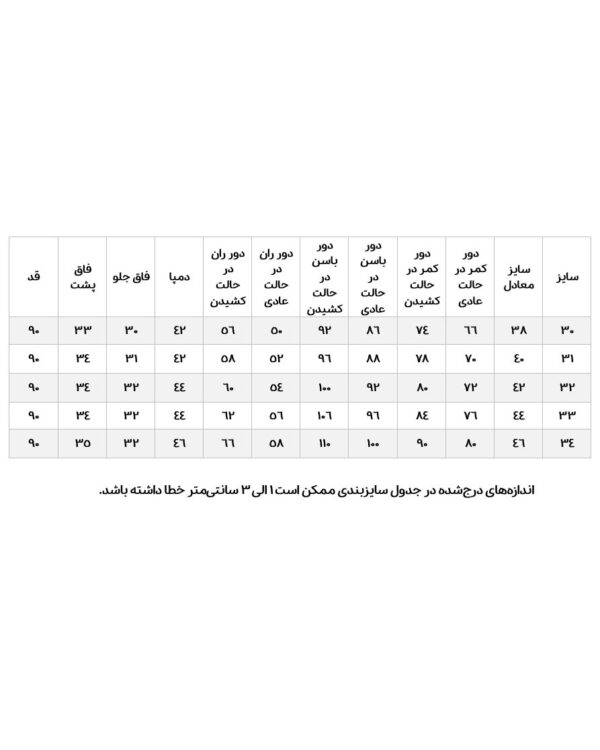 | سایز | سایز معادل | دور کمر در حالت عادی | دور کمر در حالت کشیدن | دور باسن در حالت عادی | دور باسن در حالت کشیدن | دور ران در حالت عادی | دور ران در حالت کشیدن | دمپا | فاق جلو | فاق پشت | قد |
|---|---|---|---|---|---|---|---|---|---|---|---|
| ۳۰ | ۳۸ | ۶۶ | ۷۴ | ۸۶ | ۹۲ | ۵۰ | ۵۶ | ۴۲ | ۳۰ | ۳۳ | ۹۰ |
| ۳۱ | ۴۰ | ۷۰ | ۷۸ | ۸۸ | ۹۶ | ۵۲ | ۵۸ | ۴۲ | ۳۱ | ۳۴ | ۹۰ |
| ۳۲ | ۴۲ | ۷۲ | ۸۰ | ۹۲ | ۱۰۰ | ۵۴ | ۶۰ | ۴۴ | ۳۲ | ۳۴ | ۹۰ |
| ۳۳ | ۴۴ | ۷۶ | ۸۴ | ۹۶ | ۱۰۶ | ۵۶ | ۶۲ | ۴۴ | ۳۲ | ۳۴ | ۹۰ |
| ۳۴ | ۴۶ | ۸۰ | ۹۰ | ۱۰۰ | ۱۱۰ | ۵۸ | ۶۶ | ۴۶ | ۳۲ | ۳۵ | ۹۰ |

اندازه‌های درج‌شده در جدول سایزبندی ممکن است ۱ الی ۳ سانتی‌متر خطا داشته باشد.